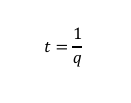 $t = \frac{1}{q}$